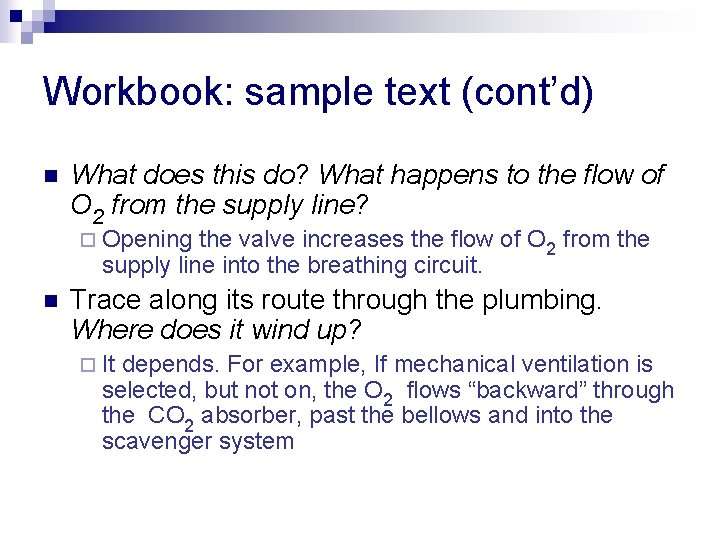 Workbook: sample text (cont'd)

What does this do? What happens to the flow of $O_2$ from the supply line?

Opening the valve increases the flow of $O_2$ from the supply line into the breathing circuit.

Trace along its route through the plumbing. Where does it wind up?

It depends. For example, If mechanical ventilation is selected, but not on, the $O_2$ flows "backward" through the $CO_2$ absorber, past the bellows and into the scavenger system